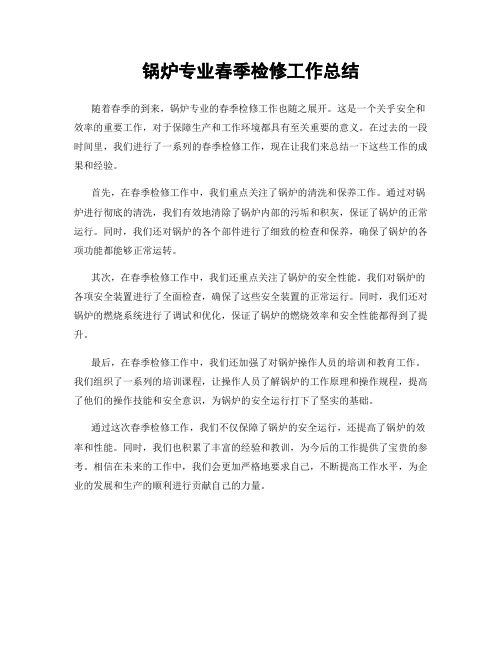 锅炉专业春季检修工作总结

随着春季的到来，锅炉专业的春季检修工作也随之展开。这是一个关乎安全和效率的重要工作，对于保障生产和工作环境都具有至关重要的意义。在过去的一段时间里，我们进行了一系列的春季检修工作，现在让我们来总结一下这些工作的成果和经验。

首先，在春季检修工作中，我们重点关注了锅炉的清洗和保养工作。通过对锅炉进行彻底的清洗，我们有效地清除了锅炉内部的污垢和积灰，保证了锅炉的正常运行。同时，我们还对锅炉的各个部件进行了细致的检查和保养，确保了锅炉的各项功能都能够正常运转。

其次，在春季检修工作中，我们还重点关注了锅炉的安全性能。我们对锅炉的各项安全装置进行了全面检查，确保了这些安全装置的正常运行。同时，我们还对锅炉的燃烧系统进行了调试和优化，保证了锅炉的燃烧效率和安全性能都得到了提升。

最后，在春季检修工作中，我们还加强了对锅炉操作人员的培训和教育工作。我们组织了一系列的培训课程，让操作人员了解锅炉的工作原理和操作规程，提高了他们的操作技能和安全意识，为锅炉的安全运行打下了坚实的基础。

通过这次春季检修工作，我们不仅保障了锅炉的安全运行，还提高了锅炉的效率和性能。同时，我们也积累了丰富的经验和教训，为今后的工作提供了宝贵的参考。相信在未来的工作中，我们会更加严格地要求自己，不断提高工作水平，为企业的发展和生产的顺利进行贡献自己的力量。